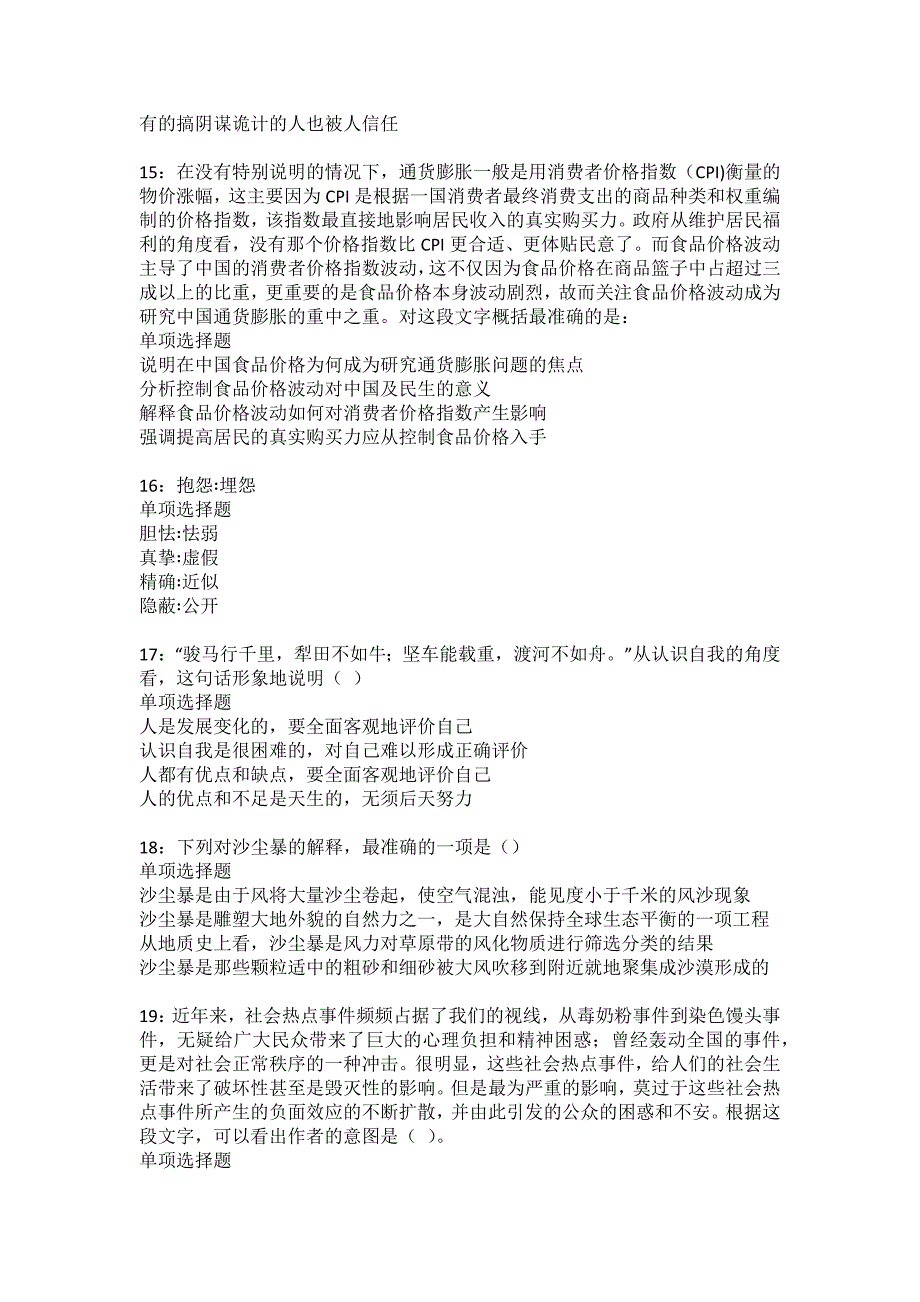 有的搞阴谋诡计的人也被人信任

15：在没有特别说明的情况下，通货膨胀一般是用消费者价格指数（CPI)衡量的物价涨幅，这主要因为 CPI 是根据一国消费者最终消费支出的商品种类和权重编制的价格指数，该指数最直接地影响居民收入的真实购买力。政府从维护居民福利的角度看，没有那个价格指数比 CPI 更合适、更体贴民意了。而食品价格波动主导了中国的消费者价格指数波动，这不仅因为食品价格在商品篮子中占超过三成以上的比重，更重要的是食品价格本身波动剧烈，故而关注食品价格波动成为研究中国通货膨胀的重中之重。对这段文字概括最准确的是：
单项选择题
说明在中国食品价格为何成为研究通货膨胀问题的焦点
分析控制食品价格波动对中国及民生的意义
解释食品价格波动如何对消费者价格指数产生影响
强调提高居民的真实购买力应从控制食品价格入手

16：抱怨:埋怨
单项选择题
胆怯:怯弱
真挚:虚假
精确:近似
隐蔽:公开

17：“骏马行千里，犁田不如牛；坚车能载重，渡河不如舟。”从认识自我的角度看，这句话形象地说明（ ）
单项选择题
人是发展变化的，要全面客观地评价自己
认识自我是很困难的，对自己难以形成正确评价
人都有优点和缺点，要全面客观地评价自己
人的优点和不足是天生的，无须后天努力

18：下列对沙尘暴的解释，最准确的一项是（）
单项选择题
沙尘暴是由于风将大量沙尘卷起，使空气混浊，能见度小于千米的风沙现象
沙尘暴是雕塑大地外貌的自然力之一，是大自然保持全球生态平衡的一项工程
从地质史上看，沙尘暴是风力对草原带的风化物质进行筛选分类的结果
沙尘暴是那些颗粒适中的粗砂和细砂被大风吹移到附近就地聚集成沙漠形成的

19：近年来，社会热点事件频频占据了我们的视线，从毒奶粉事件到染色馒头事件，无疑给广大民众带来了巨大的心理负担和精神困惑；曾经轰动全国的事件，更是对社会正常秩序的一种冲击。很明显，这些社会热点事件，给人们的社会生活带来了破坏性甚至是毁灭性的影响。但是最为严重的影响，莫过于这些社会热点事件所产生的负面效应的不断扩散，并由此引发的公众的困惑和不安。根据这段文字，可以看出作者的意图是（ ）。
单项选择题